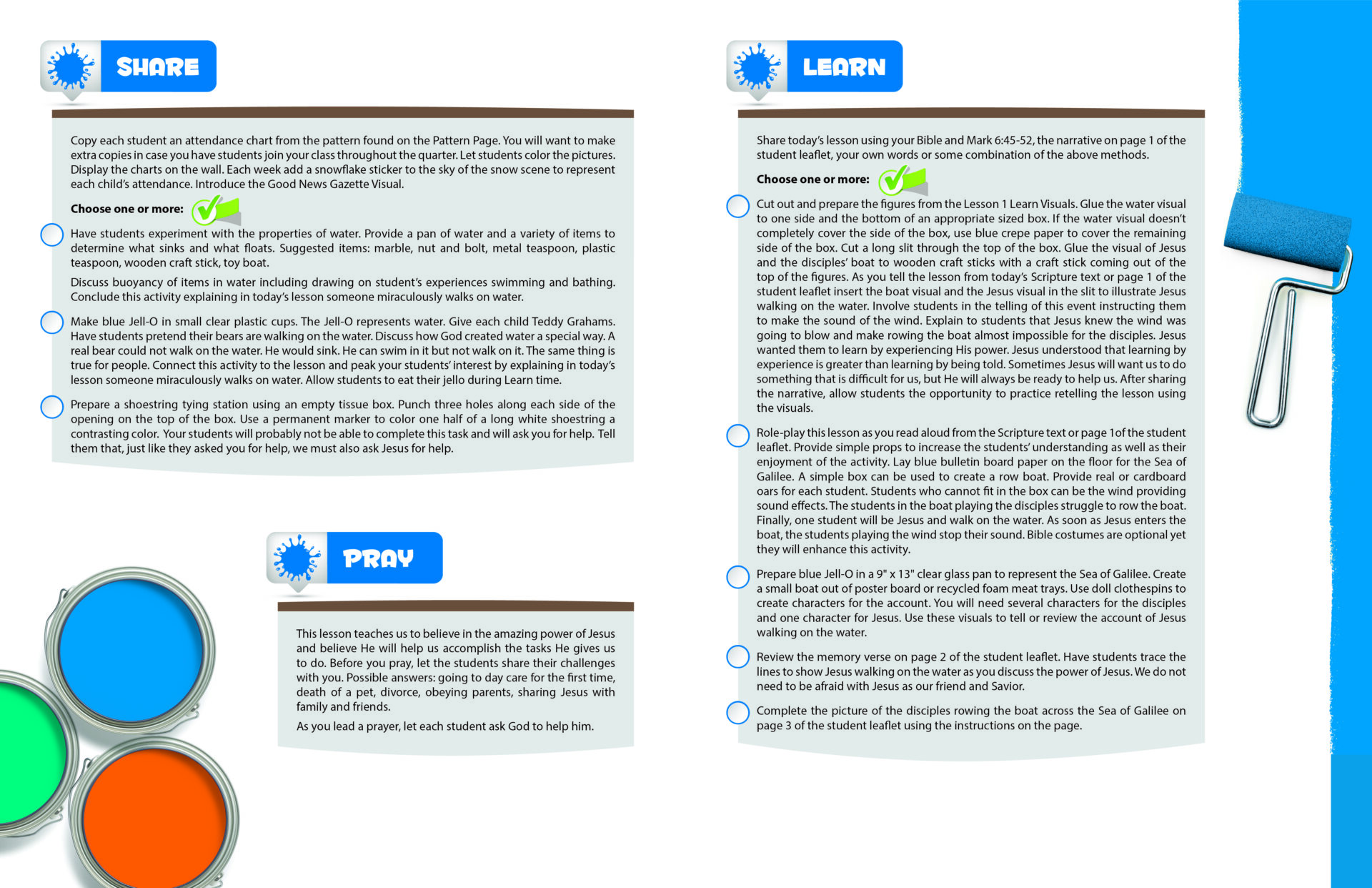 SHARE

Copy each student an attendance chart from the pattern found on the Pattern Page. You will want to make extra copies in case you have students join your class throughout the quarter. Let students color the pictures. Display the charts on the wall. Each week add a snowflake sticker to the sky of the snow scene to represent each child's attendance. Introduce the Good News Gazette Visual.

Choose one or more:

Have students experiment with the properties of water. Provide a pan of water and a variety of items to determine what sinks and what floats. Suggested items: marble, nut and bolt, metal teaspoon, plastic teaspoon, wooden craft stick, toy boat.

Discuss buoyancy of items in water including drawing on student's experiences swimming and bathing. Conclude this activity explaining in today's lesson someone miraculously walks on water.

Make blue Jell-O in small clear plastic cups. The Jell-O represents water. Give each child Teddy Grahams. Have students pretend their bears are walking on the water. Discuss how God created water a special way. A real bear could not walk on the water. He would sink. He can swim in it but not walk on it. The same thing is true for people. Connect this activity to the lesson and peak your students' interest by explaining in today's lesson someone miraculously walks on water. Allow students to eat their jello during Learn time.

Prepare a shoestring tying station using an empty tissue box. Punch three holes along each side of the opening on the top of the box. Use a permanent marker to color one half of a long white shoestring a contrasting color. Your students will probably not be able to complete this task and will ask you for help. Tell them that, just like they asked you for help, we must also ask Jesus for help.

PRAY

This lesson teaches us to believe in the amazing power of Jesus and believe He will help us accomplish the tasks He gives us to do. Before you pray, let the students share their challenges with you. Possible answers: going to day care for the first time, death of a pet, divorce, obeying parents, sharing Jesus with family and friends.

As you lead a prayer, let each student ask God to help him.

LEARN

Share today's lesson using your Bible and Mark 6:45-52, the narrative on page 1 of the student leaflet, your own words or some combination of the above methods.

Choose one or more:

Cut out and prepare the figures from the Lesson 1 Learn Visuals. Glue the water visual to one side and the bottom of an appropriate sized box. If the water visual doesn't completely cover the side of the box, use blue crepe paper to cover the remaining side of the box. Cut a long slit through the top of the box. Glue the visual of Jesus and the disciples' boat to wooden craft sticks with a craft stick coming out of the top of the figures. As you tell the lesson from today's Scripture text or page 1 of the student leaflet insert the boat visual and the Jesus visual in the slit to illustrate Jesus walking on the water. Involve students in the telling of this event instructing them to make the sound of the wind. Explain to students that Jesus knew the wind was going to blow and make rowing the boat almost impossible for the disciples. Jesus wanted them to learn by experiencing His power. Jesus understood that learning by experience is greater than learning by being told. Sometimes Jesus will want us to do something that is difficult for us, but He will always be ready to help us. After sharing the narrative, allow students the opportunity to practice retelling the lesson using the visuals.

Role-play this lesson as you read aloud from the Scripture text or page 1of the student leaflet. Provide simple props to increase the students' understanding as well as their enjoyment of the activity. Lay blue bulletin board paper on the floor for the Sea of Galilee. A simple box can be used to create a row boat. Provide real or cardboard oars for each student. Students who cannot fit in the box can be the wind providing sound effects. The students in the boat playing the disciples struggle to row the boat. Finally, one student will be Jesus and walk on the water. As soon as Jesus enters the boat, the students playing the wind stop their sound. Bible costumes are optional yet they will enhance this activity.

Prepare blue Jell-O in a 9" x 13" clear glass pan to represent the Sea of Galilee. Create a small boat out of poster board or recycled foam meat trays. Use doll clothespins to create characters for the account. You will need several characters for the disciples and one character for Jesus. Use these visuals to tell or review the account of Jesus walking on the water.

Review the memory verse on page 2 of the student leaflet. Have students trace the lines to show Jesus walking on the water as you discuss the power of Jesus. We do not need to be afraid with Jesus as our friend and Savior.

Complete the picture of the disciples rowing the boat across the Sea of Galilee on page 3 of the student leaflet using the instructions on the page.